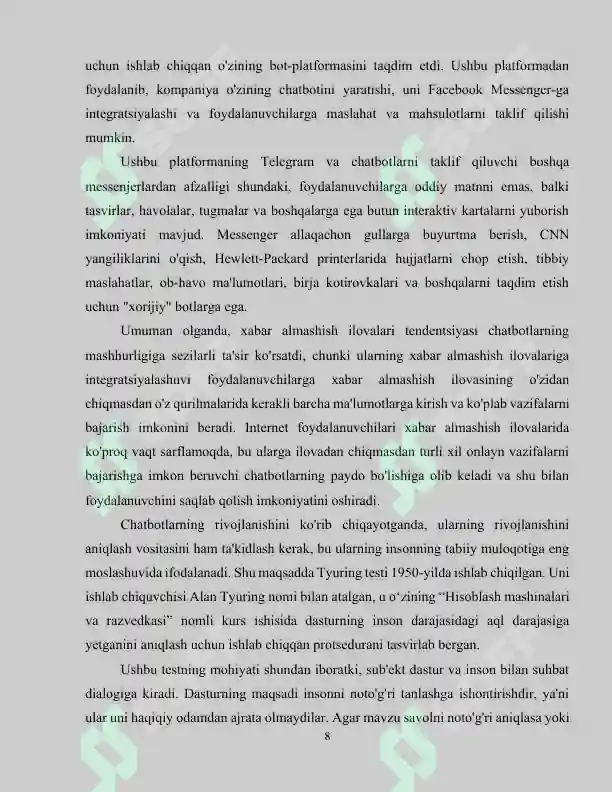 uchun ishlab chiqqan o'zining bot-platformasini taqdim etdi. Ushbu platformadan foydalanib, kompaniya o'zining chatbotini yaratishi, uni Facebook Messenger-ga integratsiyalashi va foydalanuvchilarga maslahat va mahsulotlarni taklif qilishi mumkin.

Ushbu platformaning Telegram va chatbotlarni taklif qiluvchi boshqa messenjerlardan afzalligi shundaki, foydalanuvchilarga oddiy matnni emas, balki tasvirlar, havolalar, tugmalar va boshqalarga ega butun interaktiv kartalarni yuborish imkoniyati mavjud. Messenger allaqachon gullarga buyurtma berish, CNN yangiliklarini o'qish, Hewlett-Packard printerlarida hujjatlarni chop etish, tibbiy maslahatlar, ob-havo ma'lumotlari, birja kotirovkalari va boshqalarni taqdim etish uchun "xorijiy" botlarga ega.

Umuman olganda, xabar almashish ilovalari tendentsiyasi chatbotlarning mashhurligiga sezilarli ta'sir ko'rsatdi, chunki ularning xabar almashish ilovalariga integratsiyalashuvi foydalanuvchilarga xabar almashish ilovasining o'zidan chiqmasdan o'z qurilmalarida kerakli barcha ma'lumotlarga kirish va ko'plab vazifalarni bajarish imkonini beradi. Internet foydalanuvchilari xabar almashish ilovalarida ko'proq vaqt sarflamoqda, bu ularga ilovadan chiqmasdan turli xil onlayn vazifalarni bajarishga imkon beruvchi chatbotlarning paydo bo'lishiga olib keladi va shu bilan foydalanuvchini saqlab qolish imkoniyatini oshiradi.

Chatbotlarning rivojlanishini ko'rib chiqayotganda, ularning rivojlanishini aniqlash vositasini ham ta'kidlash kerak, bu ularning insonning tabiiy muloqotiga eng moslashuvida ifodalanadi. Shu maqsadda Tyuring testi 1950-yilda ishlab chiqilgan. Uni ishlab chiquvchisi Alan Tyuring nomi bilan atalgan, u o'zining "Hisoblash mashinalari va razvedkasi" nomli kurs ishisida dasturning inson darajasidagi aql darajasiga yetganini aniqlash uchun ishlab chiqqan protsedurani tasvirlab bergan.

Ushbu testning mohiyati shundan iboratki, sub'ekt dastur va inson bilan suhbat dialogiga kiradi. Dasturning maqsadi insonni noto'g'ri tanlashga ishontirishdir, ya'ni ular uni haqiqiy odamdan ajrata olmaydilar. Agar mavzu savolni noto'g'ri aniqlasa yoki

8